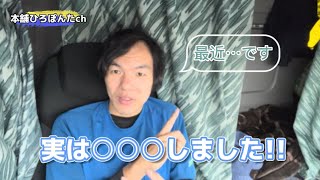 本舗ひろぽんたch

最近…です

実は〇〇〇しました!!